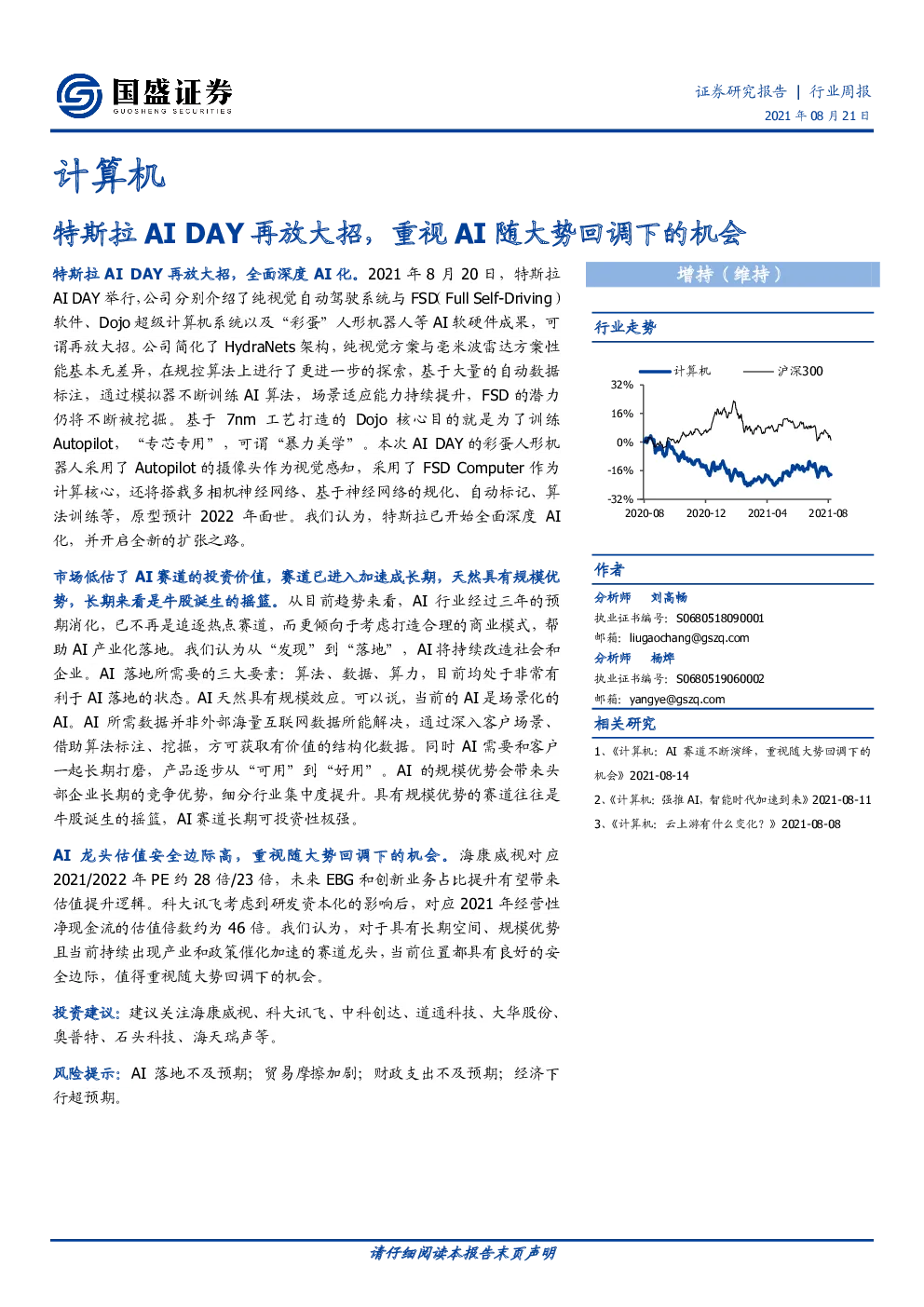 国盛证券
GUOSHENG SECURITIES

证券研究报告 | 行业周报
2021年08月21日

计算机

特斯拉AI DAY再放大招，重视AI随大势回调下的机会

特斯拉AI DAY再放大招，全面深度AI化。2021年8月20日，特斯拉AI DAY举行，公司分别介绍了纯视觉自动驾驶系统与FSD(Full Self-Driving)软件、Dojo超级计算机系统以及“彩蛋”人形机器人等AI软硬件成果，可谓再放大招。公司简化了HydraNets架构，纯视觉方案与毫米波雷达方案性能基本无差异，在规控算法上进行了更进一步的探索，基于大量的自动数据标注，通过模拟器不断训练AI算法，场景适应能力持续提升，FSD的潜力仍将不断被挖掘。基于7nm工艺打造的Dojo核心目的就是为了训练Autopilot，“专芯专用”，可谓“暴力美学”。本次AI DAY的彩蛋人形机器人采用了Autopilot的摄像头作为视觉感知，采用了FSD Computer作为计算核心，还将搭载多相机神经网络、基于神经网络的规化、自动标记、算法训练等，原型预计2022年面世。我们认为，特斯拉已开始全面深度AI化，并开启全新的扩张之路。

市场低估了AI赛道的投资价值，赛道已进入加速成长期，天然具有规模优势，长期来看是牛股诞生的摇篮。从目前趋势来看，AI行业经过三年的预期消化，已不再是追逐热点赛道，而更倾向于考虑打造合理的商业模式，帮助AI产业化落地。我们认为从“发现”到“落地”，AI将持续改造社会和企业。AI落地所需要的三大要素：算法、数据、算力，目前均处于非常有利于AI落地的状态。AI天然具有规模效应。可以说，当前的AI是场景化的AI。AI所需数据并非外部海量互联网数据所能解决，通过深入客户场景、借助算法标注、挖掘，方可获取有价值的结构化数据。同时AI需要和客户一起长期打磨，产品逐步从“可用”到“好用”。AI的规模优势会带来头部企业长期的竞争优势，细分行业集中度提升。具有规模优势的赛道往往是牛股诞生的摇篮，AI赛道长期可投资性极强。

AI龙头估值安全边际高，重视随大势回调下的机会。海康威视对应2021/2022年PE约28倍/23倍，未来EBG和创新业务占比提升有望带来估值提升逻辑。科大讯飞考虑到研发资本化的影响后，对应2021年经营性净现金流的估值倍数约为46倍。我们认为，对于具有长期空间、规模优势且当前持续出现产业和政策催化加速的赛道龙头，当前位置都具有良好的安全边际，值得重视随大势回调下的机会。

投资建议：建议关注海康威视、科大讯飞、中科创达、道通科技、大华股份、奥普特、石头科技、海天瑞声等。

风险提示：AI落地不及预期；贸易摩擦加剧；财政支出不及预期；经济下行超预期。

增持（维持）

行业走势

计算机 沪深300
32%
16%
0%
-16%
-32%
2020-08 2020-12 2021-04 2021-08

作者

分析师 刘高畅
执业证书编号：S0680518090001
邮箱：liugaochang@gszq.com

分析师 杨烨
执业证书编号：S0680519060002
邮箱：yangye@gszq.com

相关研究

1、《计算机：AI赛道不断演绎，重视随大势回调下的机会》2021-08-14
2、《计算机：强推AI，智能时代加速到来》2021-08-11
3、《计算机：云上游有什么变化？》2021-08-08

请仔细阅读本报告末页声明